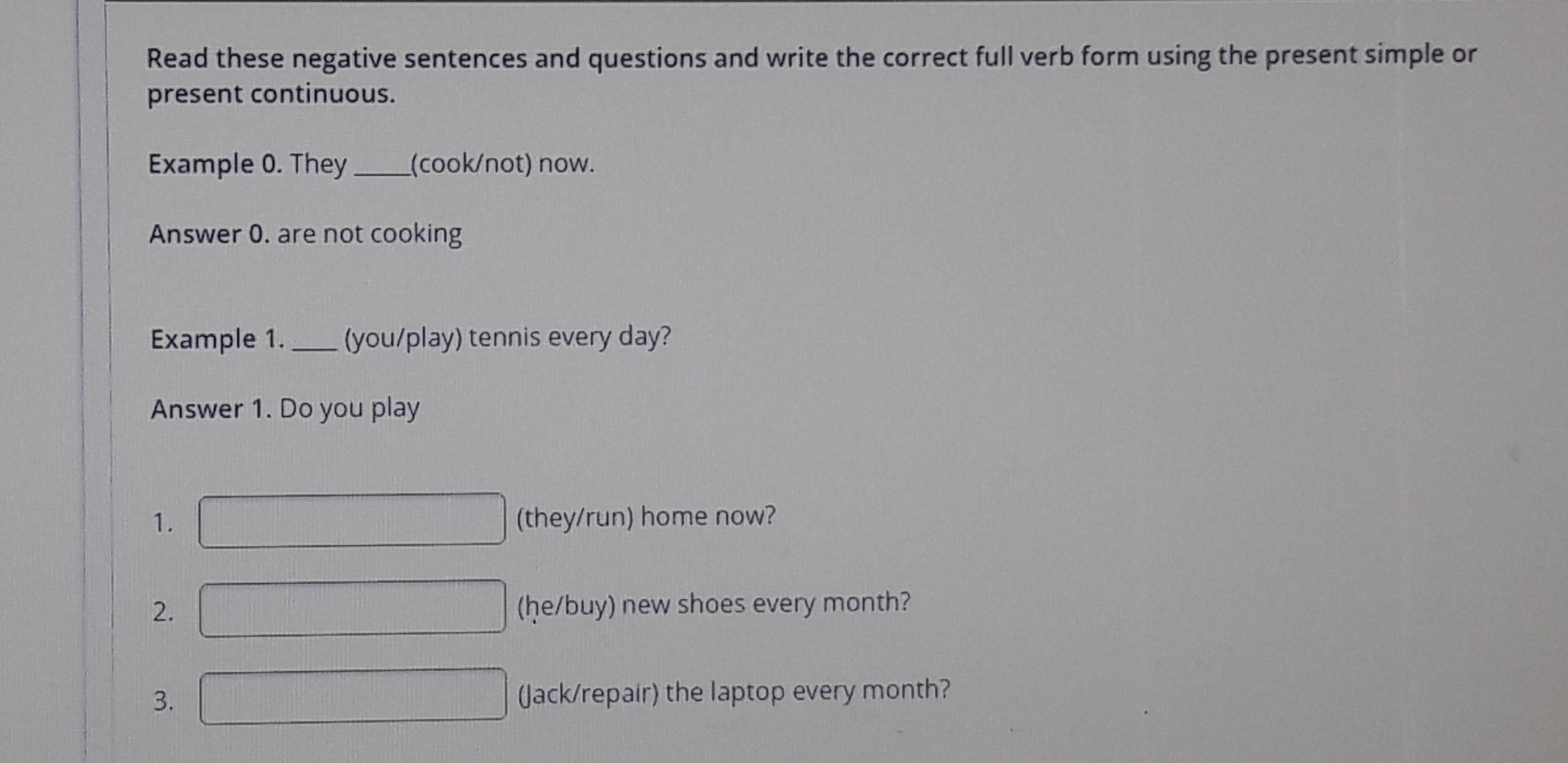 Read these negative sentences and questions and write the correct full verb form using the present simple or present continuous.

Example 0. They _____(cook/not) now.

Answer 0. are not cooking

Example 1. ____ (you/play) tennis every day?

Answer 1. Do you play

1. (they/run) home now?

2. (he/buy) new shoes every month?

3. (Jack/repair) the laptop every month?